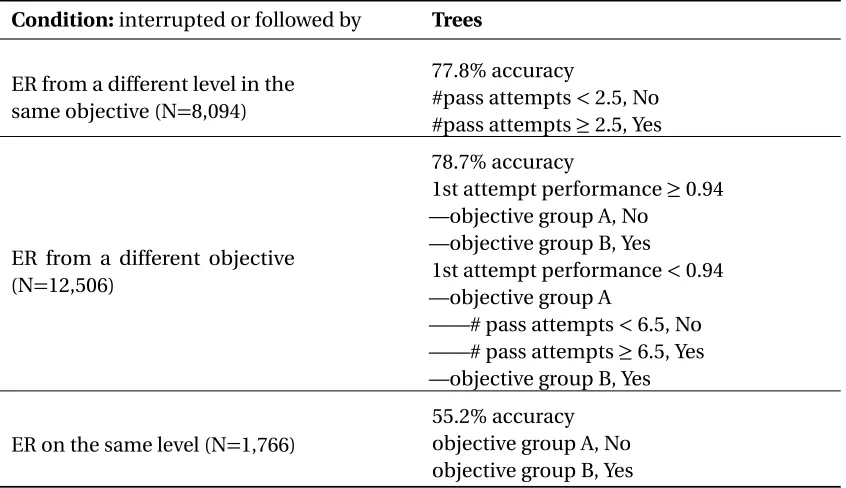 | **Condition:** interrupted or followed by | **Trees** |
|---|---|
| ER from a different level in the same objective (N=8,094) | 77.8% accuracy<br>#pass attempts < 2.5, No<br>#pass attempts ≥ 2.5, Yes |
| ER from a different objective (N=12,506) | 78.7% accuracy<br>1st attempt performance ≥ 0.94<br>—objective group A, No<br>—objective group B, Yes<br>1st attempt performance < 0.94<br>—objective group A<br>——# pass attempts < 6.5, No<br>——# pass attempts ≥ 6.5, Yes<br>—objective group B, Yes |
| ER on the same level (N=1,766) | 55.2% accuracy<br>objective group A, No<br>objective group B, Yes |